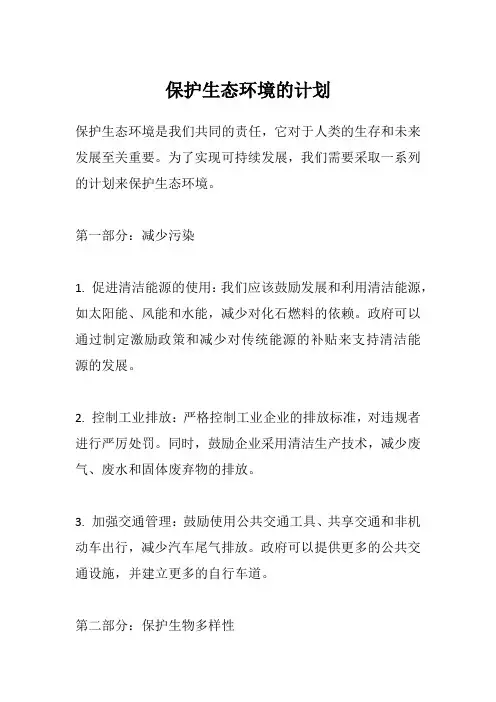 保护生态环境的计划

保护生态环境是我们共同的责任，它对于人类的生存和未来发展至关重要。为了实现可持续发展，我们需要采取一系列的计划来保护生态环境。

第一部分：减少污染

1. 促进清洁能源的使用：我们应该鼓励发展和利用清洁能源，如太阳能、风能和水能，减少对化石燃料的依赖。政府可以通过制定激励政策和减少对传统能源的补贴来支持清洁能源的发展。

2. 控制工业排放：严格控制工业企业的排放标准，对违规者进行严厉处罚。同时，鼓励企业采用清洁生产技术，减少废气、废水和固体废弃物的排放。

3. 加强交通管理：鼓励使用公共交通工具、共享交通和非机动车出行，减少汽车尾气排放。政府可以提供更多的公共交通设施，并建立更多的自行车道。

第二部分：保护生物多样性